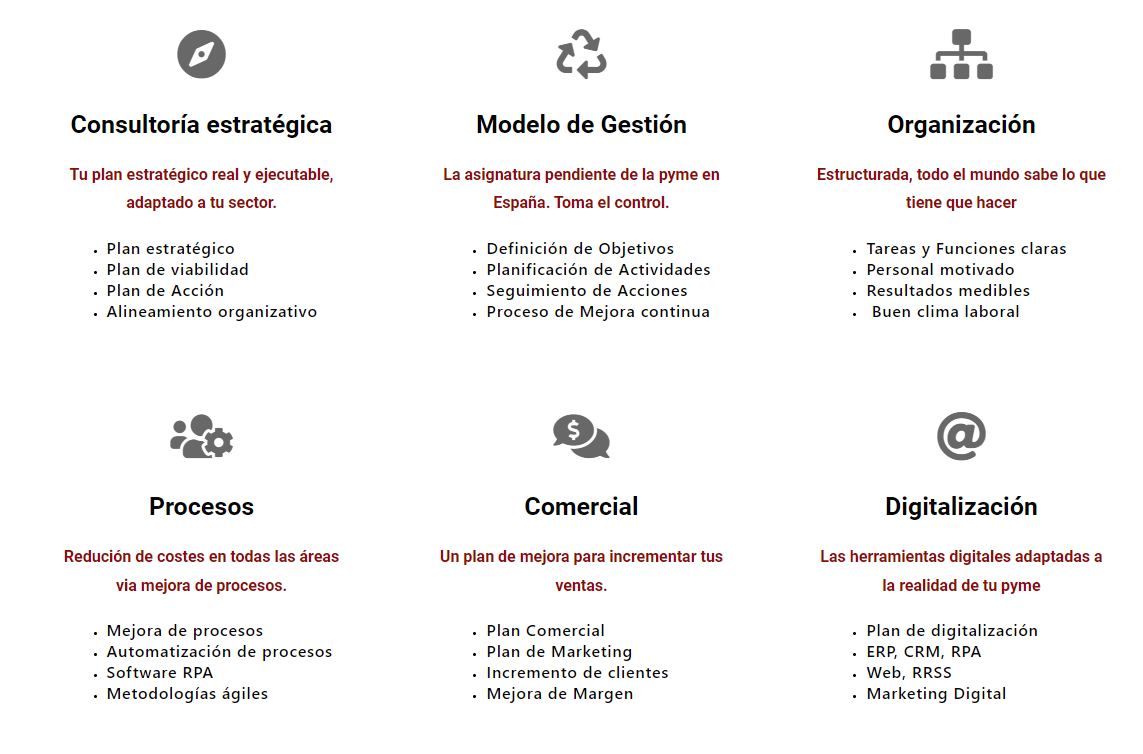 Consultoría estratégica

Tu plan estratégico real y ejecutable, adaptado a tu sector.

- Plan estratégico
- Plan de viabilidad
- Plan de Acción
- Alineamiento organizativo

Modelo de Gestión

La asignatura pendiente de la pyme en España. Toma el control.

- Definición de Objetivos
- Planificación de Actividades
- Seguimiento de Acciones
- Proceso de Mejora continua

Organización

Estructurada, todo el mundo sabe lo que tiene que hacer

- Tareas y Funciones claras
- Personal motivado
- Resultados medibles
- Buen clima laboral

Procesos

Redución de costes en todas las áreas via mejora de procesos.

- Mejora de procesos
- Automatización de procesos
- Software RPA
- Metodologías ágiles

Comercial

Un plan de mejora para incrementar tus ventas.

- Plan Comercial
- Plan de Marketing
- Incremento de clientes
- Mejora de Margen

Digitalización

Las herramientas digitales adaptadas a la realidad de tu pyme

- Plan de digitalización
- ERP, CRM, RPA
- Web, RRSS
- Marketing Digital